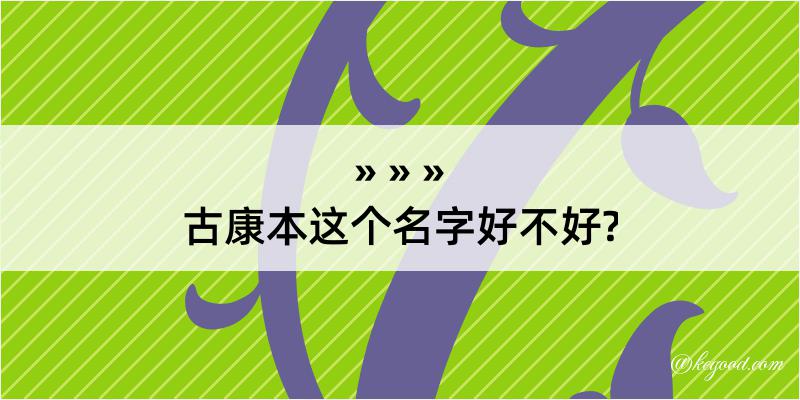 » » »

古康本这个名字好不好?

@kegood.com